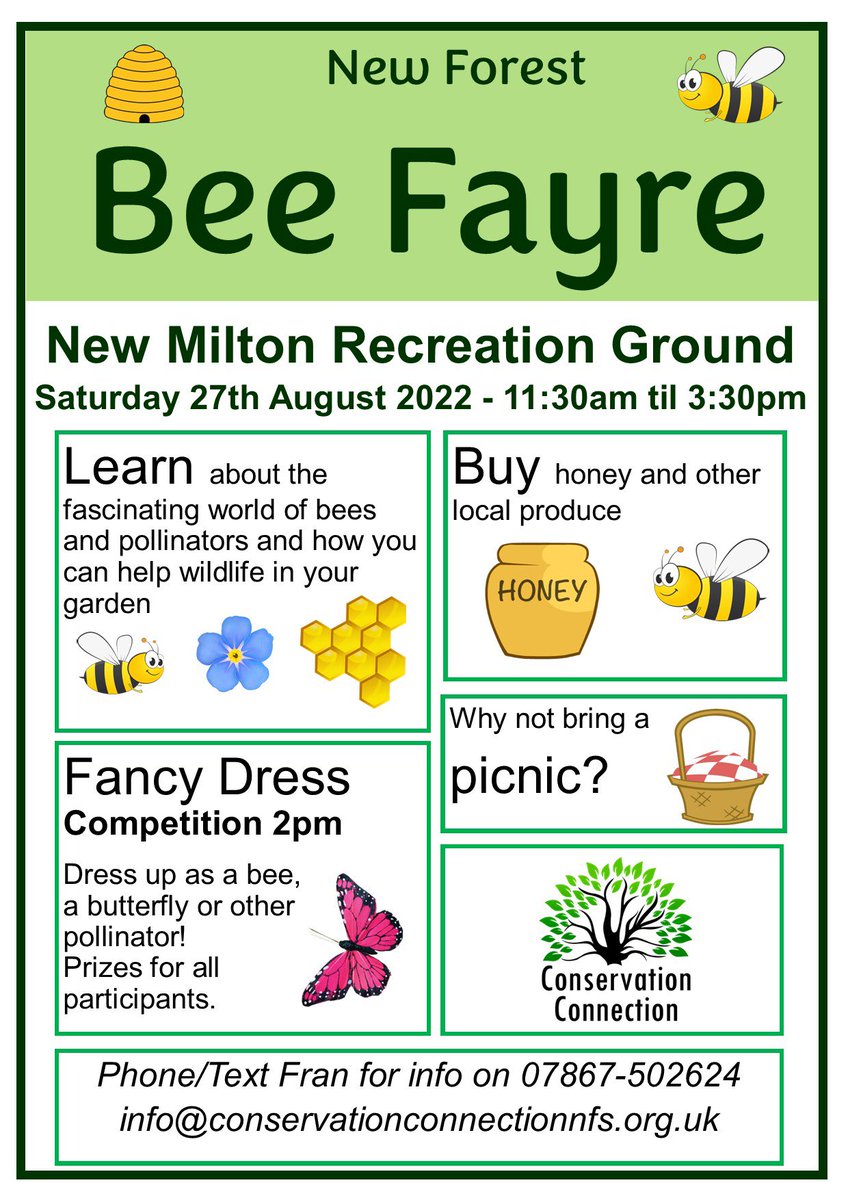 New Forest

Bee Fayre

New Milton Recreation Ground

Saturday 27th August 2022 - 11:30am til 3:30pm

Learn about the fascinating world of bees and pollinators and how you can help wildlife in your garden

Fancy Dress
Competition 2pm

Dress up as a bee, a butterfly or other pollinator!
Prizes for all participants.

Buy honey and other local produce

HONEY

Why not bring a picnic?

Conservation Connection

Phone/Text Fran for info on 07867-502624
info@conservationconnectionnfs.org.uk